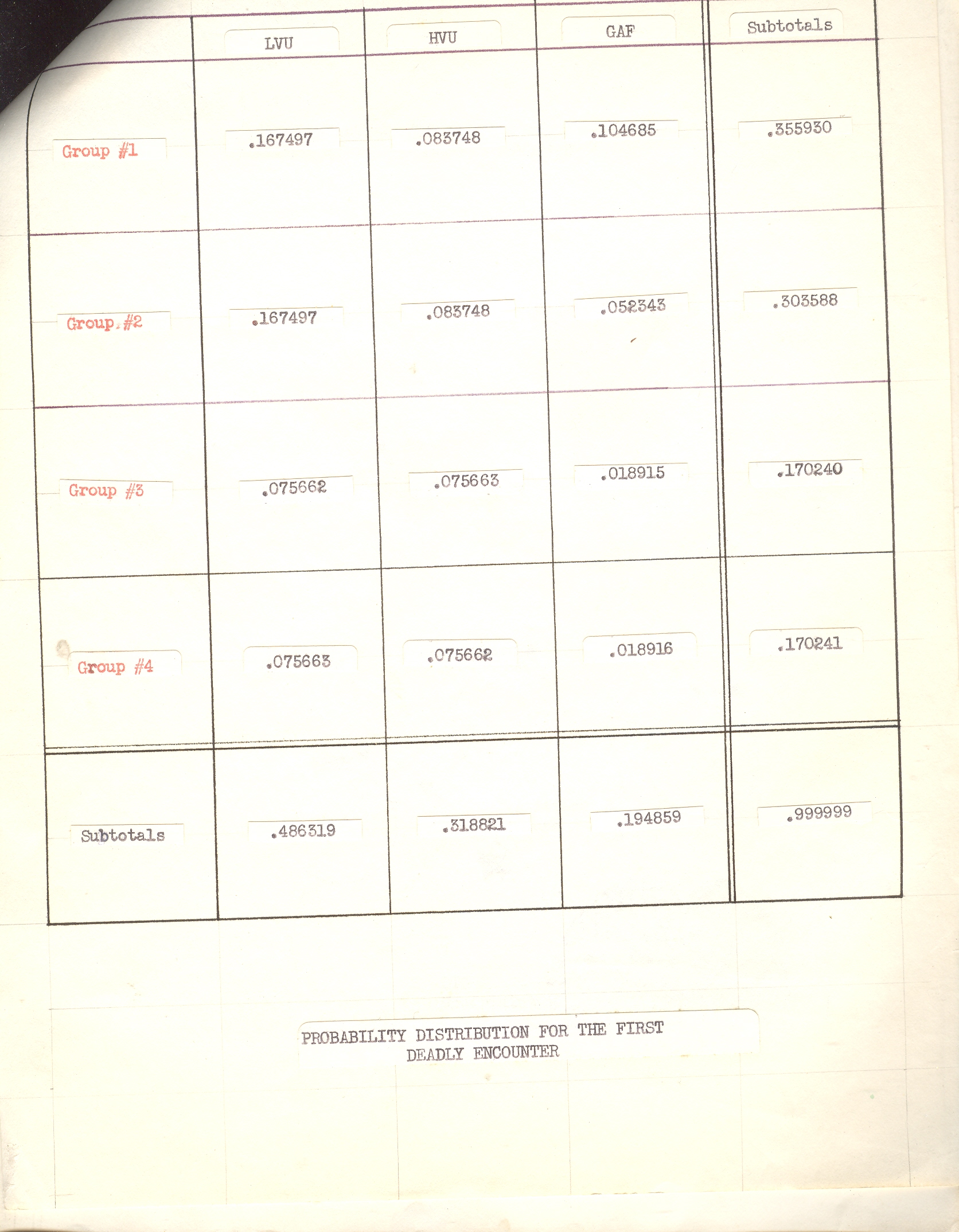 |  | LVU | HVU | GAF | Subtotals |
|---|---|---|---|---|
| Group #1 | .167497 | .083748 | .104685 | .355930 |
| Group #2 | .167497 | .083748 | .052343 | .303588 |
| Group #3 | .075662 | .075663 | .018915 | .170240 |
| Group #4 | .075663 | .075662 | .018916 | .170241 |
| Subtotals | .486319 | .318821 | .194859 | .999999 |

PROBABILITY DISTRIBUTION FOR THE FIRST DEADLY ENCOUNTER